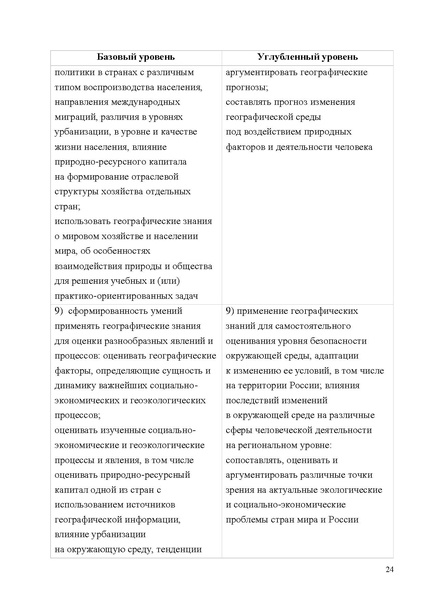 | Базовый уровень | Углубленный уровень |
|---|---|
| политики в странах с различным типом воспроизводства населения, направления международных миграций, различия в уровнях урбанизации, в уровне и качестве жизни населения, влияние природно-ресурсного капитала на формирование отраслевой структуры хозяйства отдельных стран; использовать географические знания о мировом хозяйстве и населении мира, об особенностях взаимодействия природы и общества для решения учебных и (или) практико-ориентированных задач | аргументировать географические прогнозы; составлять прогноз изменения географической среды под воздействием природных факторов и деятельности человека |
| 9) сформированность умений применять географические знания для оценки разнообразных явлений и процессов: оценивать географические факторы, определяющие сущность и динамику важнейших социально-экономических и геоэкологических процессов; оценивать изученные социально-экономические и геоэкологические процессы и явления, в том числе оценивать природно-ресурсный капитал одной из стран с использованием источников географической информации, влияние урбанизации на окружающую среду, тенденции | 9) применение географических знаний для самостоятельного оценивания уровня безопасности окружающей среды, адаптации к изменению ее условий, в том числе на территории России; влияния последствий изменений в окружающей среде на различные сферы человеческой деятельности на региональном уровне: сопоставлять, оценивать и аргументировать различные точки зрения на актуальные экологические и социально-экономические проблемы стран мира и России |

24